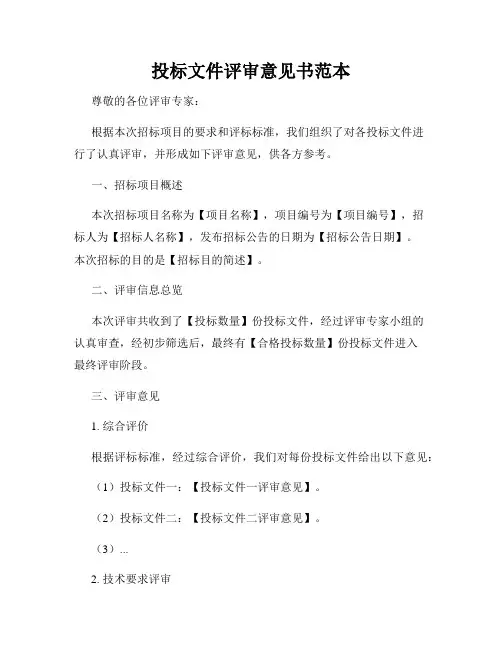 投标文件评审意见书范本

尊敬的各位评审专家：

根据本次招标项目的要求和评标标准，我们组织了对各投标文件进行了认真评审，并形成如下评审意见，供各方参考。

一、招标项目概述

本次招标项目名称为【项目名称】，项目编号为【项目编号】，招标人为【招标人名称】，发布招标公告的日期为【招标公告日期】。本次招标的目的是【招标目的简述】。

二、评审信息总览

本次评审共收到了【投标数量】份投标文件，经过评审专家小组的认真审查，经初步筛选后，最终有【合格投标数量】份投标文件进入最终评审阶段。

三、评审意见

1. 综合评价

根据评标标准，经过综合评价，我们对每份投标文件给出以下意见：

（1）投标文件一：【投标文件一评审意见】。

（2）投标文件二：【投标文件二评审意见】。

（3）...

2. 技术要求评审